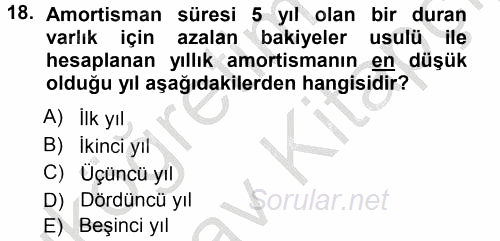 18. Amortisman süresi 5 yıl olan bir duran varlık için azalan bakiyeler usulü ile hesaplanan yıllık amortismanın en düşük olduğu yıl aşağıdakilerden hangisidir?

A) İlk yıl
B) İkinci yıl
C) Üçüncü yıl
D) Dördüncü yıl
E) Beşinci yıl

Sorular.net